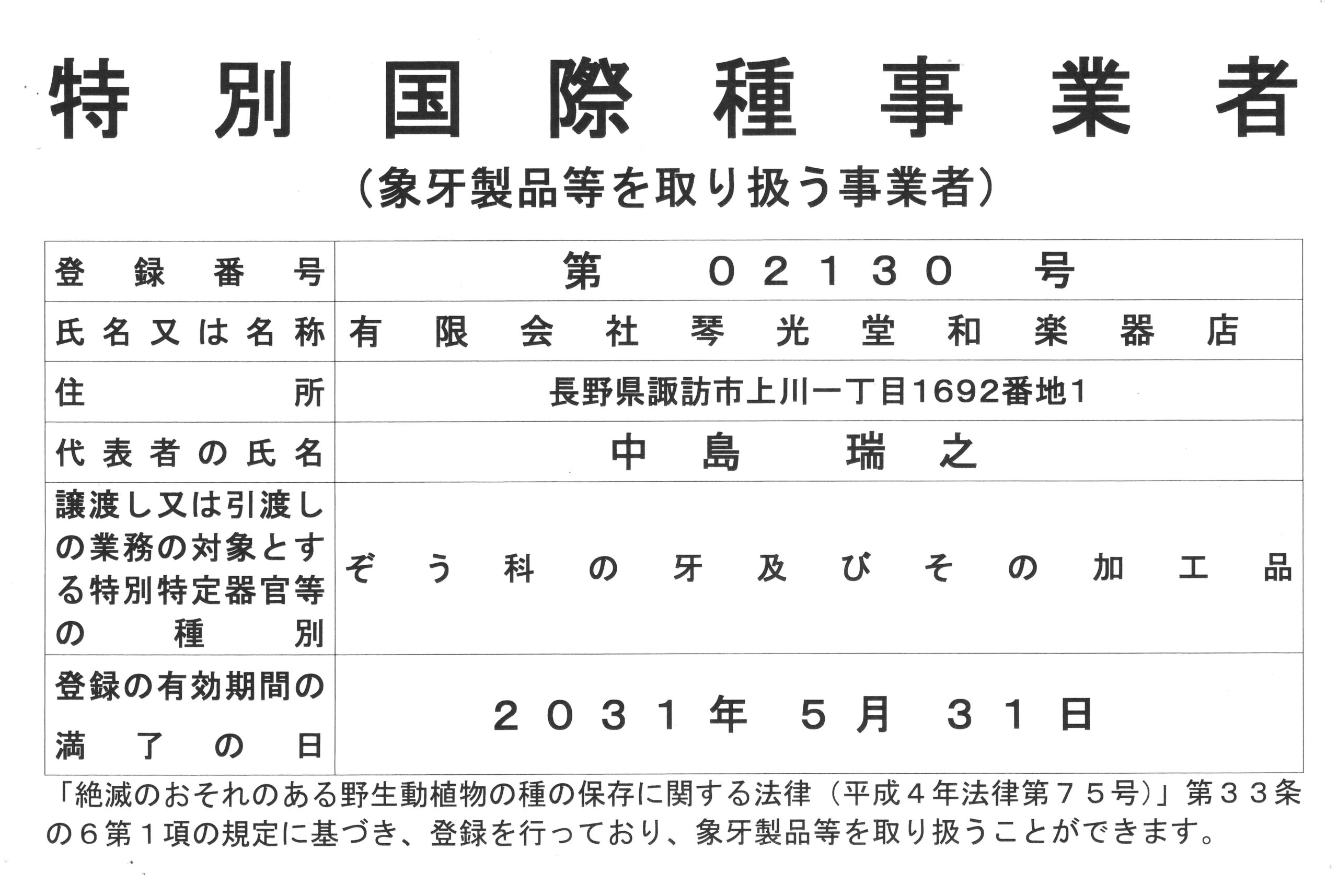 特別国際種事業者

（象牙製品等を取り扱う事業者）

| 登録番号 | 第　０２１３０　号 |
|---|---|
| 氏名又は名称 | 有限会社琴光堂和楽器店 |
| 住所 | 長野県諏訪市上川一丁目1692番地1 |
| 代表者の氏名 | 中島　瑞之 |
| 譲渡し又は引渡しの業務の対象とする特別特定器官等の種別 | ぞう科の牙及びその加工品 |
| 登録の有効期間の満了の日 | ２０３１年　５月　３１日 |

「絶滅のおそれのある野生動植物の種の保存に関する法律（平成４年法律第７５号）」第３３条の６第１項の規定に基づき、登録を行っており、象牙製品等を取り扱うことができます。